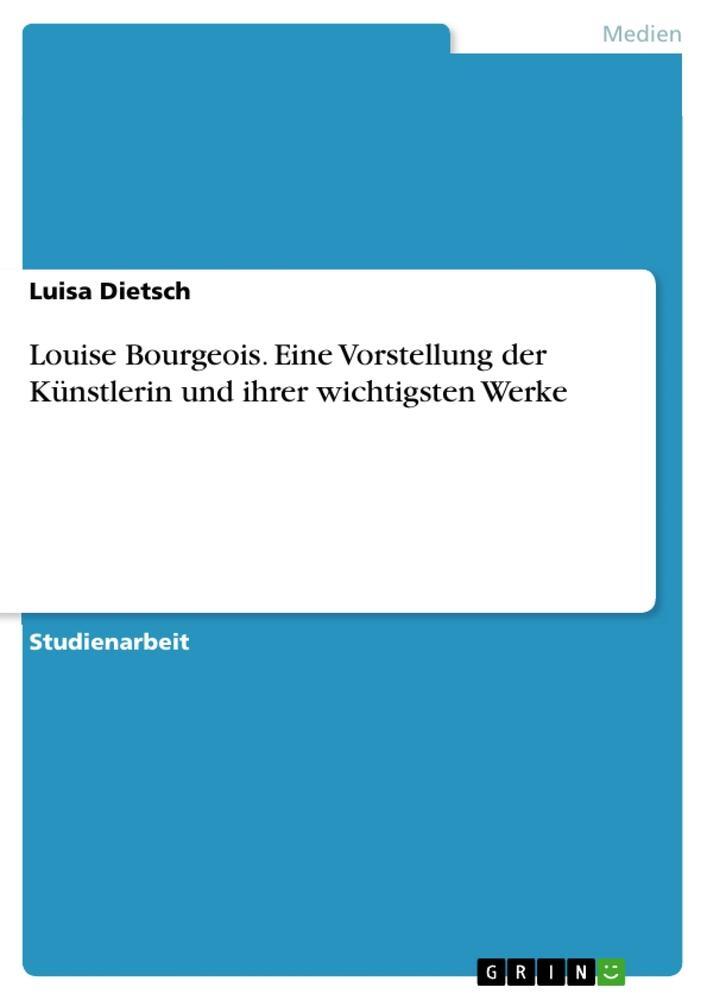 Medien

Luisa Dietsch

Louise Bourgeois. Eine Vorstellung der Künstlerin und ihrer wichtigsten Werke

Studienarbeit

GRIN